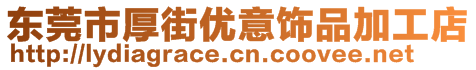 东莞市厚街优意饰品加工店
http://lydiagrace.cn.coovee.net